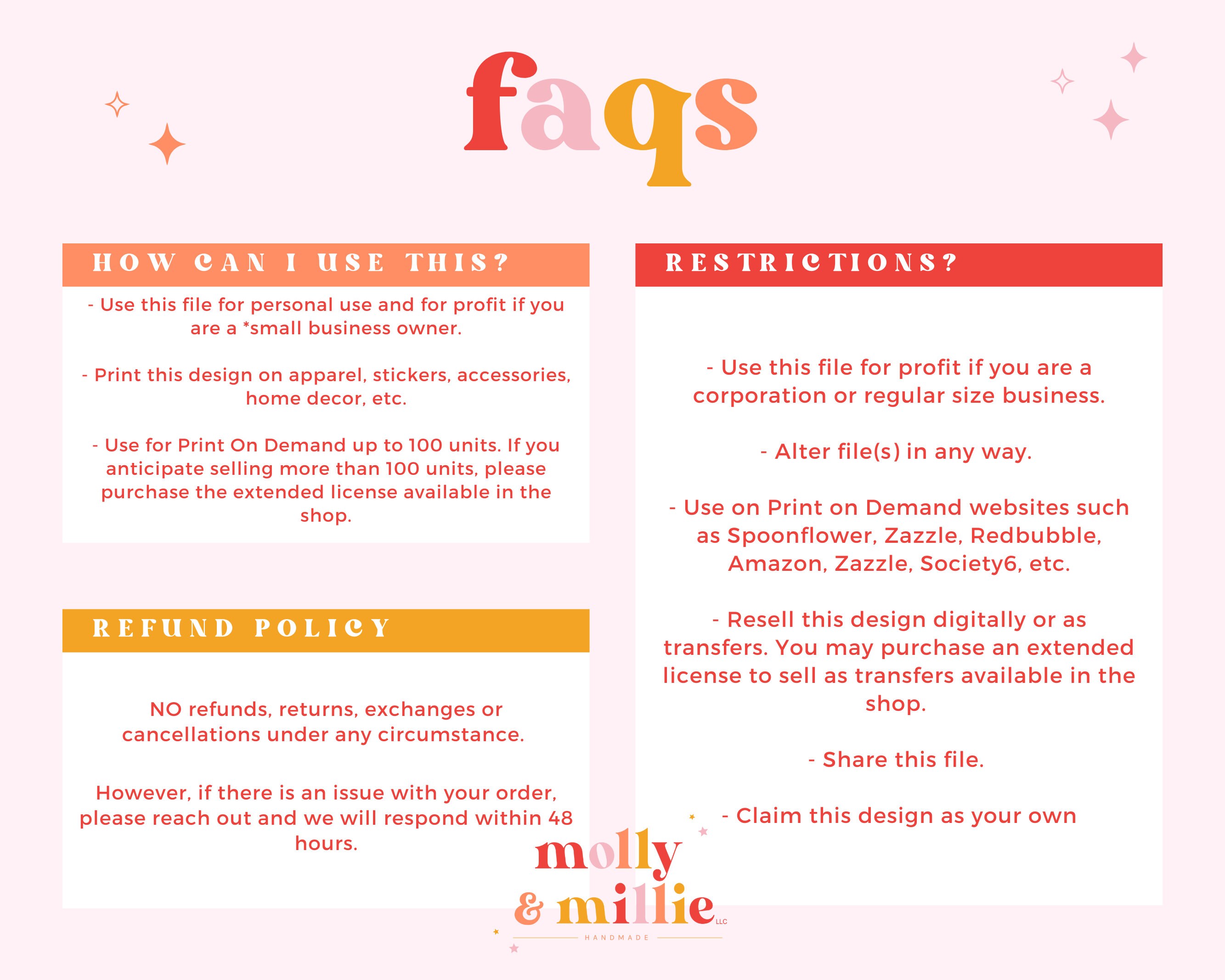 faqs

HOW CAN I USE THIS?

- Use this file for personal use and for profit if you are a *small business owner.

- Print this design on apparel, stickers, accessories, home decor, etc.

- Use for Print On Demand up to 100 units. If you anticipate selling more than 100 units, please purchase the extended license available in the shop.

REFUND POLICY

NO refunds, returns, exchanges or cancellations under any circumstance.

However, if there is an issue with your order, please reach out and we will respond within 48 hours.

RESTRICTIONS?

- Use this file for profit if you are a corporation or regular size business.

- Alter file(s) in any way.

- Use on Print on Demand websites such as Spoonflower, Zazzle, Redbubble, Amazon, Zazzle, Society6, etc.

- Resell this design digitally or as transfers. You may purchase an extended license to sell as transfers available in the shop.

- Share this file.

- Claim this design as your own

molly
& millie LLC
HANDMADE